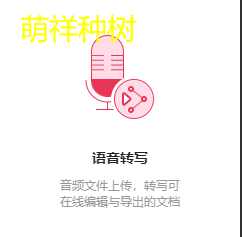 萌祥种树

语音转写

音频文件上传，转写可在线编辑与导出的文档